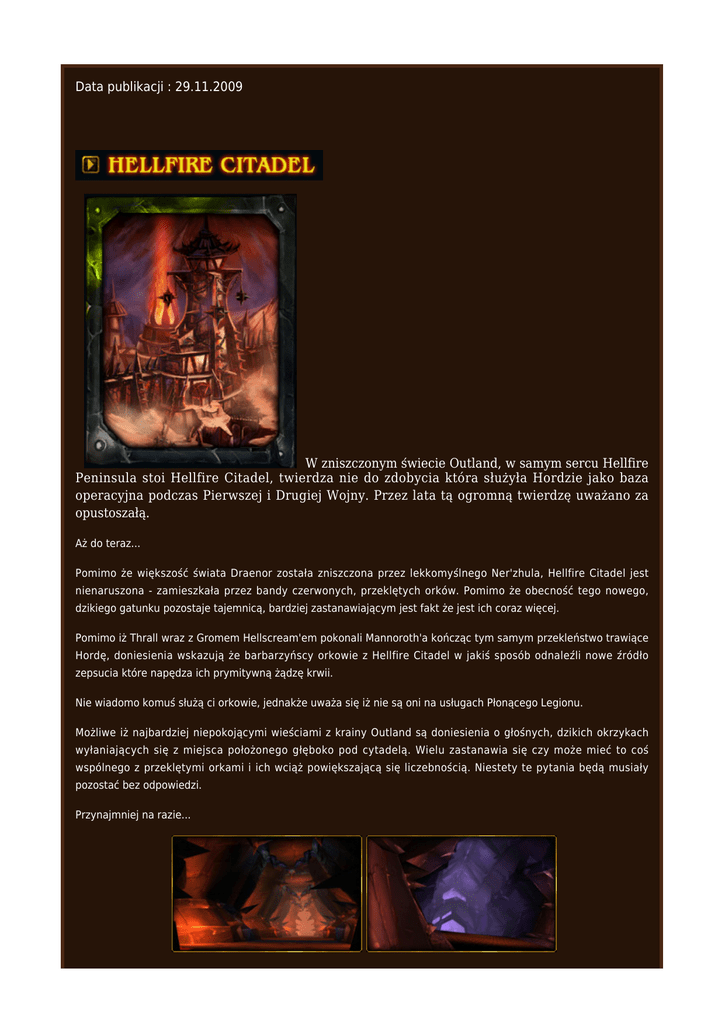 Data publikacji : 29.11.2009

HELLFIRE CITADEL

W zniszczonym świecie Outland, w samym sercu Hellfire Peninsula stoi Hellfire Citadel, twierdza nie do zdobycia która służyła Hordzie jako baza operacyjna podczas Pierwszej i Drugiej Wojny. Przez lata tą ogromną twierdzę uważano za opustoszałą.

Aż do teraz...

Pomimo że większość świata Draenor została zniszczona przez lekkomyślnego Ner'zhula, Hellfire Citadel jest nienaruszona - zamieszkała przez bandy czerwonych, przeklętych orków. Pomimo że obecność tego nowego, dzikiego gatunku pozostaje tajemnicą, bardziej zastanawiającym jest fakt że jest ich coraz więcej.

Pomimo iż Thrall wraz z Gromem Hellscream'em pokonali Mannoroth'a kończąc tym samym przekleństwo trawiące Hordę, doniesienia wskazują że barbarzyńscy orkowie z Hellfire Citadel w jakiś sposób odnaleźli nowe źródło zepsucia które napędza ich prymitywną żądzę krwii.

Nie wiadomo komuś służą ci orkowie, jednakże uważa się iż nie są oni na usługach Płonącego Legionu.

Możliwe iż najbardziej niepokojącymi wieściami z krainy Outland są doniesienia o głośnych, dzikich okrzykach wyłaniających się z miejsca położonego głęboko pod cytadelą. Wielu zastanawia się czy może mieć to coś wspólnego z przeklętymi orkami i ich wciąż powiększającą się liczebnością. Niestety te pytania będą musiały pozostać bez odpowiedzi.

Przynajmniej na razie...